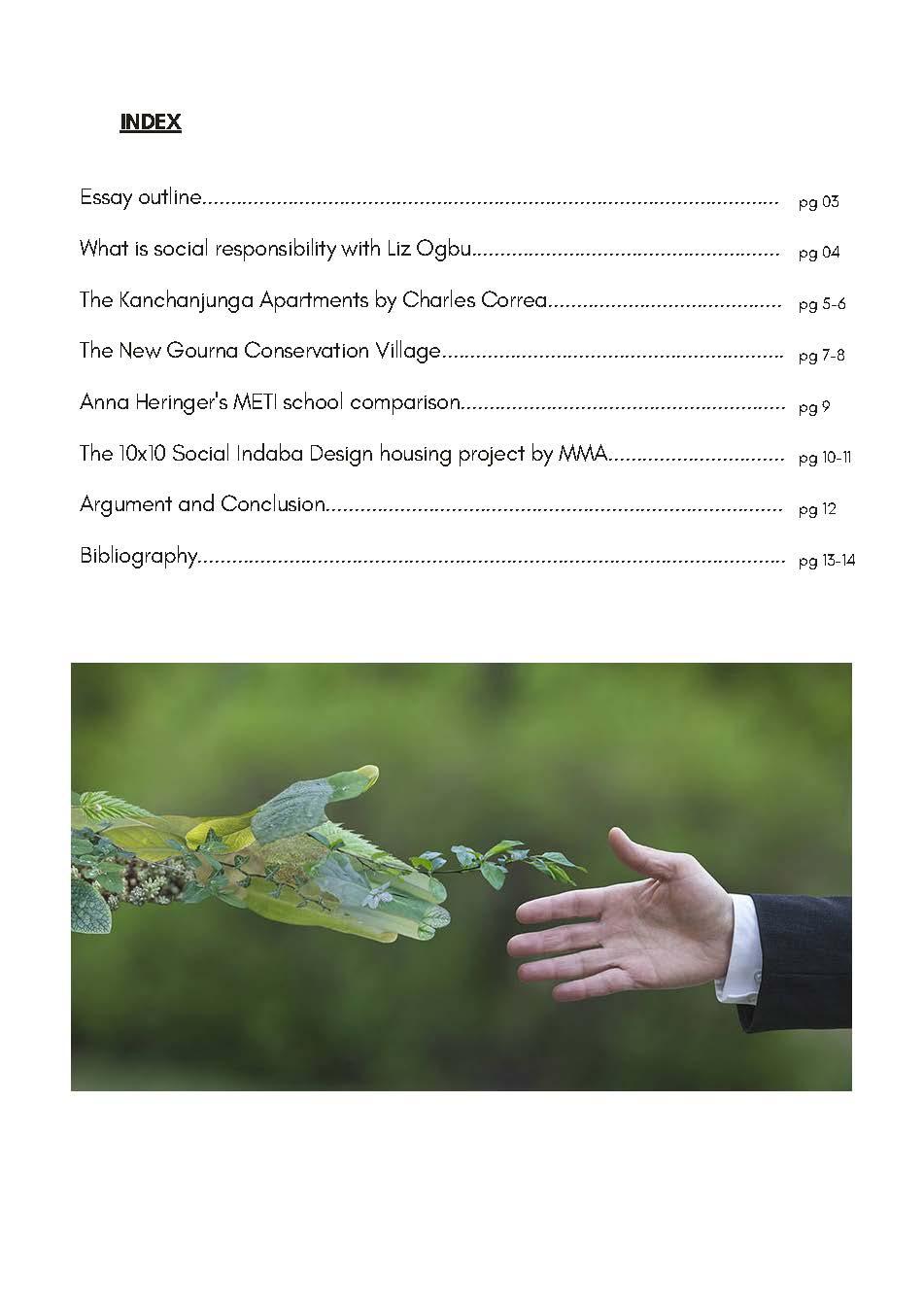 INDEX

Essay outline pg 03

What is social responsibility with Liz Ogbu pg 04

The Kanchanjunga Apartments by Charles Correa pg 5-6

The New Gourna Conservation Village pg 7-8

Anna Heringer's METI school comparison pg 9

The 10x10 Social Indaba Design housing project by MMA pg 10-11

Argument and Conclusion pg 12

Bibliography pg 13-14